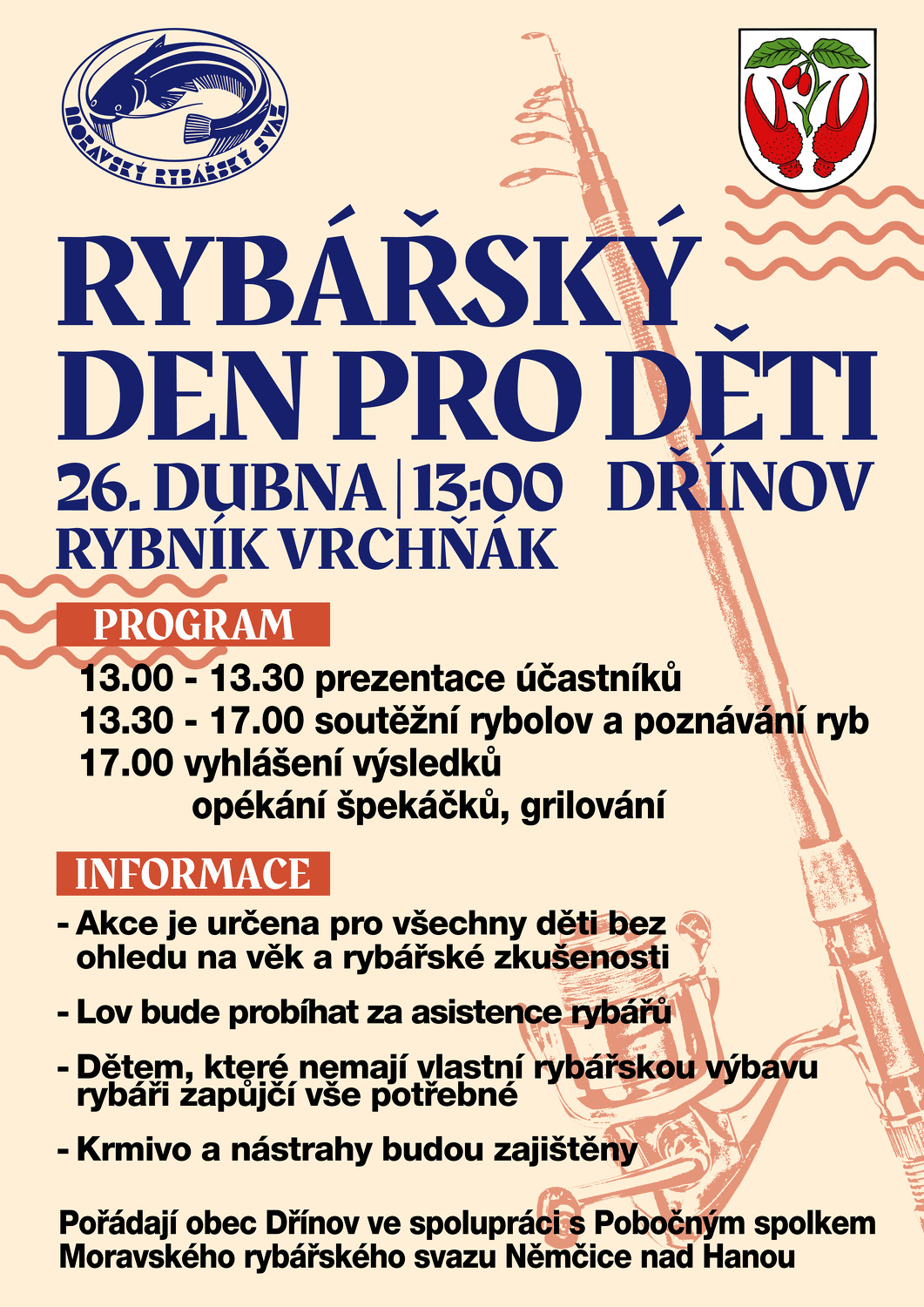 MORAVSKÝ RYBÁŘSKÝ SVAZ

RYBÁŘSKÝ DEN PRO DĚTI

26. DUBNA | 13:00 DŘÍNOV

RYBNÍK VRCHŇÁK

PROGRAM

13.00 - 13.30 prezentace účastníků
13.30 - 17.00 soutěžní rybolov a poznávání ryb
17.00 vyhlášení výsledků
opékání špekáčků, grilování

INFORMACE

- Akce je určena pro všechny děti bez ohledu na věk a rybářské zkušenosti

- Lov bude probíhat za asistence rybářů

- Dětem, které nemají vlastní rybářskou výbavu rybáři zapůjčí vše potřebné

- Krmivo a nástrahy budou zajištěny

Pořádají obec Dřínov ve spolupráci s Pobočným spolkem Moravského rybářského svazu Němčice nad Hanou